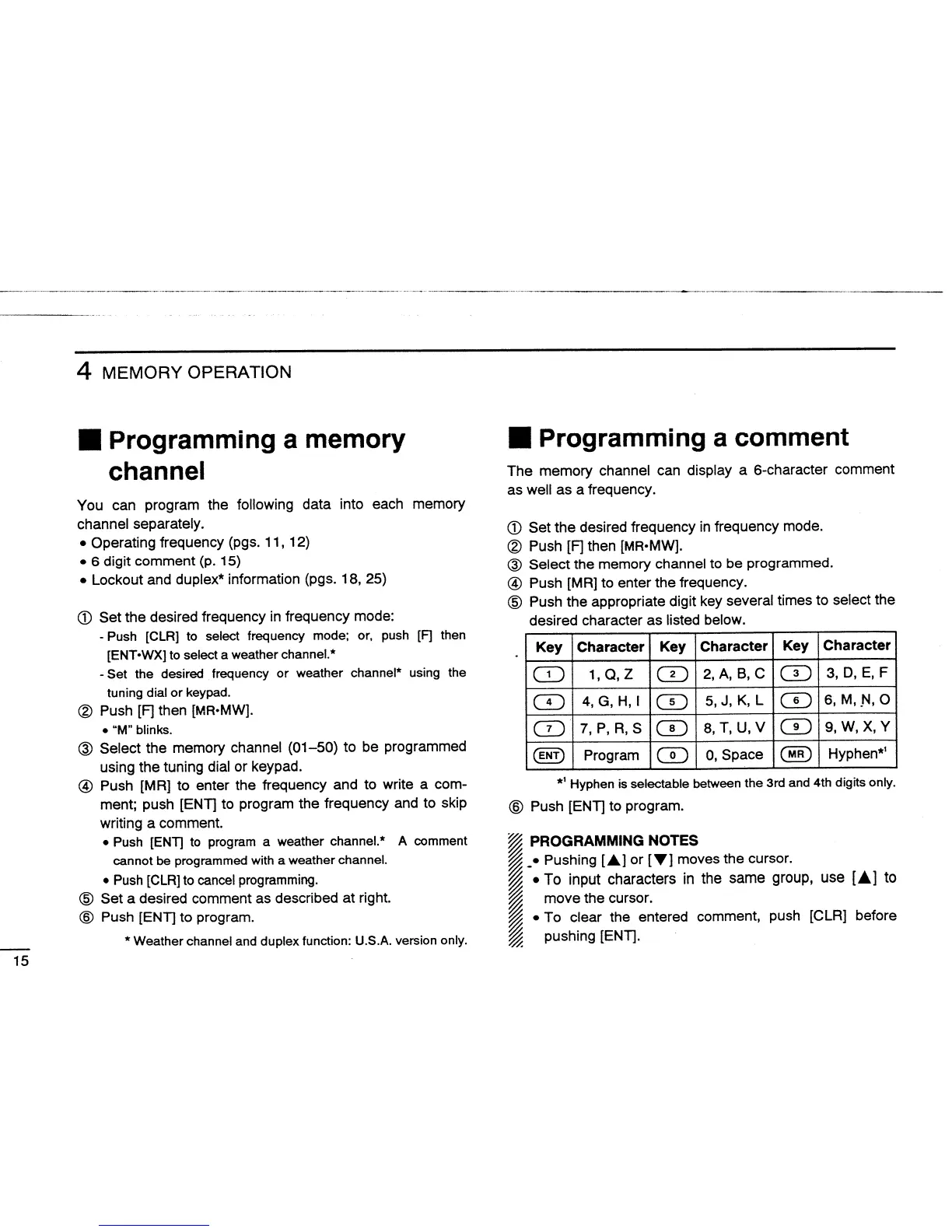 4 MEMORY OPERATION

■ Programming a memory channel

You can program the following data into each memory channel separately.
• Operating frequency (pgs. 11, 12)
• 6 digit comment (p. 15)
• Lockout and duplex* information (pgs. 18, 25)

① Set the desired frequency in frequency mode:
- Push [CLR] to select frequency mode; or, push [F] then [ENT•WX] to select a weather channel.*
- Set the desired frequency or weather channel* using the tuning dial or keypad.
② Push [F] then [MR•MW].
• "M" blinks.
③ Select the memory channel (01–50) to be programmed using the tuning dial or keypad.
④ Push [MR] to enter the frequency and to write a comment; push [ENT] to program the frequency and to skip writing a comment.
• Push [ENT] to program a weather channel.* A comment cannot be programmed with a weather channel.
• Push [CLR] to cancel programming.
⑤ Set a desired comment as described at right.
⑥ Push [ENT] to program.

* Weather channel and duplex function: U.S.A. version only.

15

■ Programming a comment

The memory channel can display a 6-character comment as well as a frequency.

① Set the desired frequency in frequency mode.
② Push [F] then [MR•MW].
③ Select the memory channel to be programmed.
④ Push [MR] to enter the frequency.
⑤ Push the appropriate digit key several times to select the desired character as listed below.

| Key | Character | Key | Character | Key | Character |
|---|---|---|---|---|---|
| 1 | 1, Q, Z | 2 | 2, A, B, C | 3 | 3, D, E, F |
| 4 | 4, G, H, I | 5 | 5, J, K, L | 6 | 6, M, N, O |
| 7 | 7, P, R, S | 8 | 8, T, U, V | 9 | 9, W, X, Y |
| ENT | Program | 0 | 0, Space | MR | Hyphen*¹ |

*¹ Hyphen is selectable between the 3rd and 4th digits only.

⑥ Push [ENT] to program.

PROGRAMMING NOTES
• Pushing [▲] or [▼] moves the cursor.
• To input characters in the same group, use [▲] to move the cursor.
• To clear the entered comment, push [CLR] before pushing [ENT].